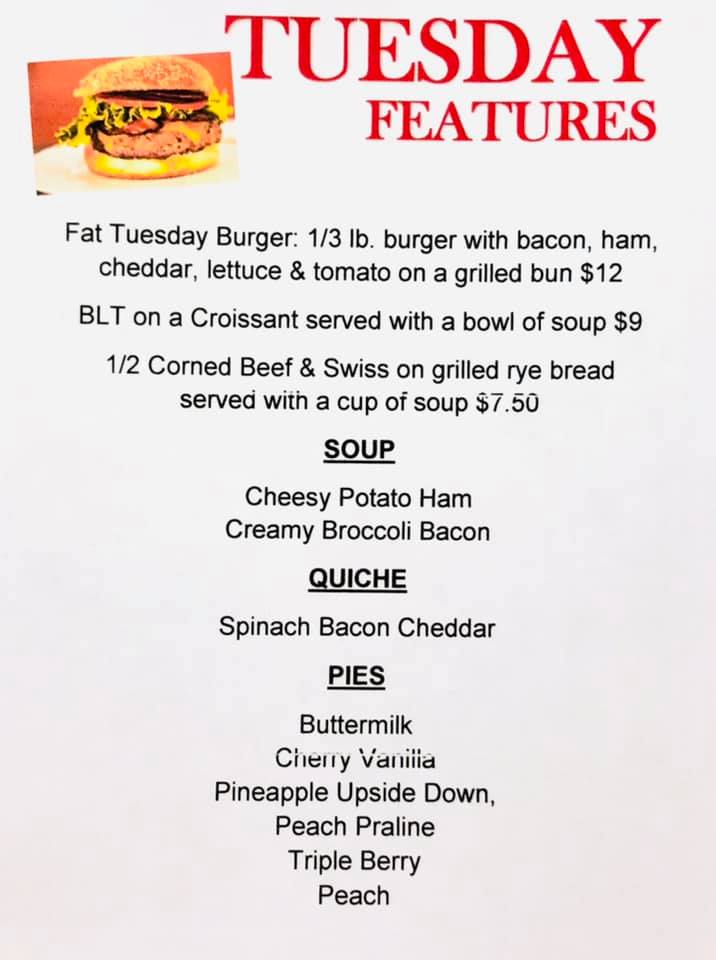 TUESDAY
FEATURES

Fat Tuesday Burger: 1/3 lb. burger with bacon, ham, cheddar, lettuce & tomato on a grilled bun $12

BLT on a Croissant served with a bowl of soup $9

1/2 Corned Beef & Swiss on grilled rye bread served with a cup of soup $7.50

SOUP

Cheesy Potato Ham
Creamy Broccoli Bacon

QUICHE

Spinach Bacon Cheddar

PIES

Buttermilk
Cherry Vanilla
Pineapple Upside Down,
Peach Praline
Triple Berry
Peach